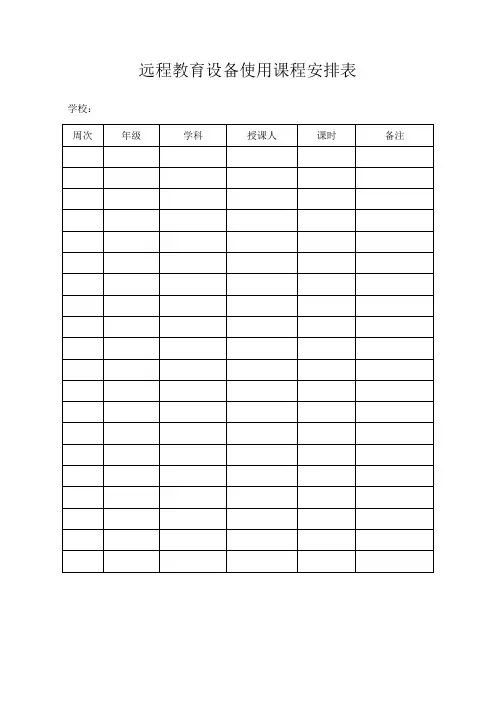 远程教育设备使用课程安排表

学校：

| 周次 | 年级 | 学科 | 授课人 | 课时 | 备注 |
|---|---|---|---|---|---|
| | | | | | |
| | | | | | |
| | | | | | |
| | | | | | |
| | | | | | |
| | | | | | |
| | | | | | |
| | | | | | |
| | | | | | |
| | | | | | |
| | | | | | |
| | | | | | |
| | | | | | |
| | | | | | |
| | | | | | |
| | | | | | |
| | | | | | |
| | | | | | |
| | | | | | |
| | | | | | |